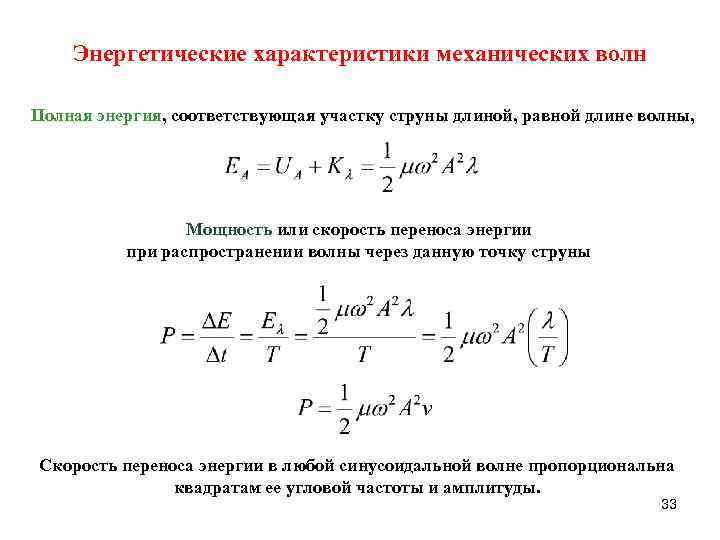 Энергетические характеристики механических волн

Полная энергия, соответствующая участку струны длиной, равной длине волны,

$E_A = U_A + K_\lambda = \frac{1}{2}\mu\omega^2 A^2 \lambda$

Мощность или скорость переноса энергии при распространении волны через данную точку струны

$P = \frac{\Delta E}{\Delta t} = \frac{E_\lambda}{T} = \frac{\frac{1}{2}\mu\omega^2 A^2 \lambda}{T} = \frac{1}{2}\mu\omega^2 A^2 \left(\frac{\lambda}{T}\right)$

$P = \frac{1}{2}\mu\omega^2 A^2 v$

Скорость переноса энергии в любой синусоидальной волне пропорциональна квадратам ее угловой частоты и амплитуды.

33